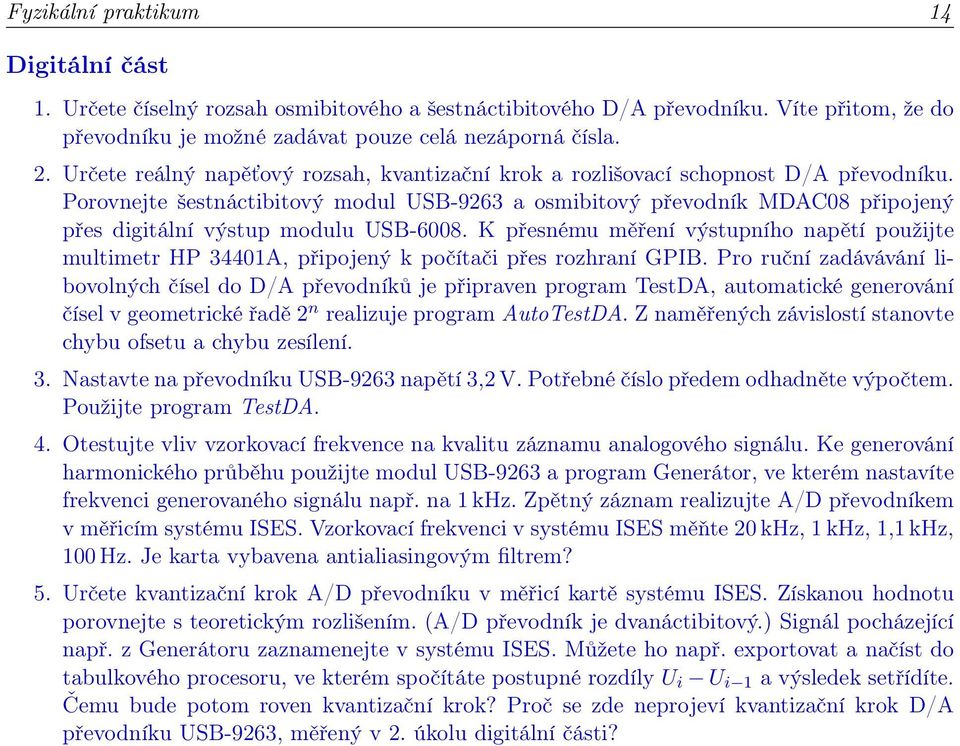 Fyzikální praktikum 14

Digitální část

1. Určete číselný rozsah osmibitového a šestnáctibitového D/A převodníku. Víte přitom, že do převodníku je možné zadávat pouze celá nezáporná čísla.

2. Určete reálný napěťový rozsah, kvantizační krok a rozlišovací schopnost D/A převodníku. Porovnejte šestnáctibitový modul USB-9263 a osmibitový převodník MDAC08 připojený přes digitální výstup modulu USB-6008. K přesnému měření výstupního napětí použijte multimetr HP 34401A, připojený k počítači přes rozhraní GPIB. Pro ruční zadávávání libovolných čísel do D/A převodníků je připraven program TestDA, automatické generování čísel v geometrické řadě $2^n$ realizuje program AutoTestDA. Z naměřených závislostí stanovte chybu ofsetu a chybu zesílení.

3. Nastavte na převodníku USB-9263 napětí 3,2 V. Potřebné číslo předem odhadněte výpočtem. Použijte program TestDA.

4. Otestujte vliv vzorkovací frekvence na kvalitu záznamu analogového signálu. Ke generování harmonického průběhu použijte modul USB-9263 a program Generátor, ve kterém nastavíte frekvenci generovaného signálu např. na 1 kHz. Zpětný záznam realizujte A/D převodníkem v měřicím systému ISES. Vzorkovací frekvenci v systému ISES měňte 20 kHz, 1 kHz, 1,1 kHz, 100 Hz. Je karta vybavena antialiasingovým filtrem?

5. Určete kvantizační krok A/D převodníku v měřicí kartě systému ISES. Získanou hodnotu porovnejte s teoretickým rozlišením. (A/D převodník je dvanáctibitový.) Signál pocházející např. z Generátoru zaznamenejte v systému ISES. Můžete ho např. exportovat a načíst do tabulkového procesoru, ve kterém spočítáte postupné rozdíly $U_i - U_{i-1}$ a výsledek setřídíte. Čemu bude potom roven kvantizační krok? Proč se zde neprojeví kvantizační krok D/A převodníku USB-9263, měřený v 2. úkolu digitální části?